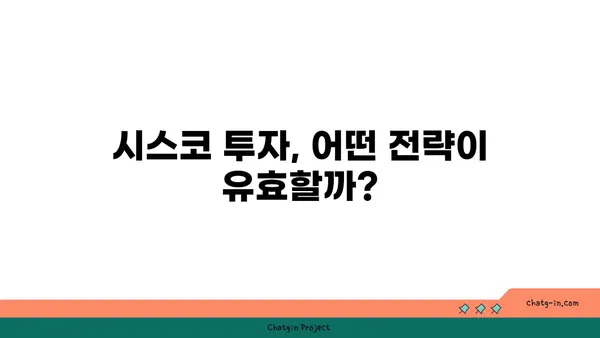 시스코 투자, 어떤 전략이 유효할까?

chatg-in.com

Chatgin Project